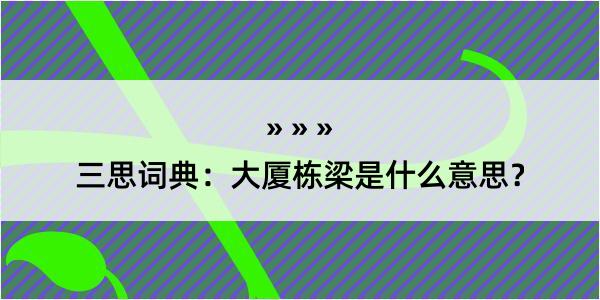 » » »

三思词典：大厦栋梁是什么意思？